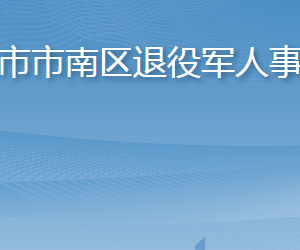 市市南区退役军人事